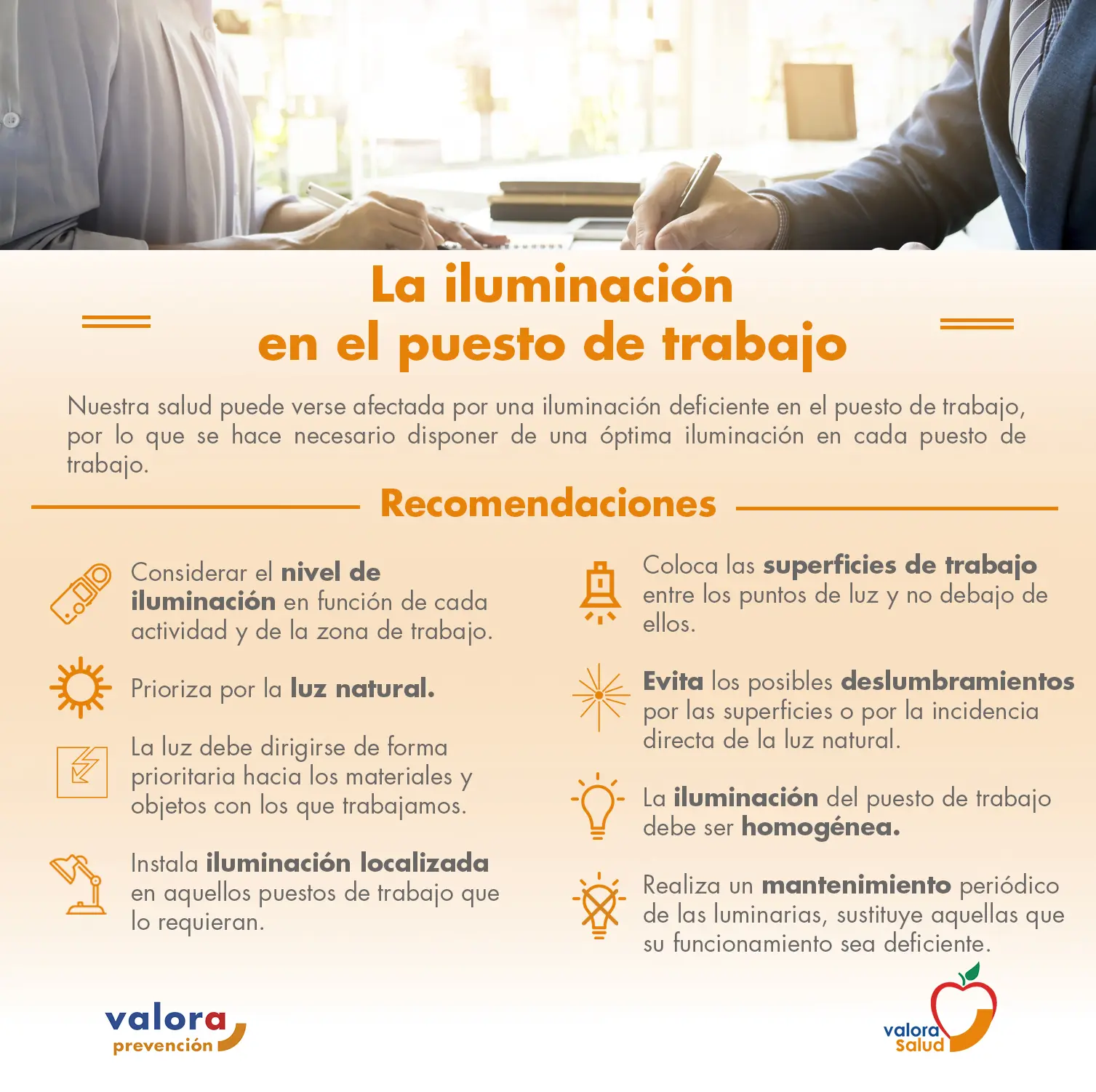 La iluminación en el puesto de trabajo

Nuestra salud puede verse afectada por una iluminación deficiente en el puesto de trabajo, por lo que se hace necesario disponer de una óptima iluminación en cada puesto de trabajo.

Recomendaciones

Considerar el nivel de iluminación en función de cada actividad y de la zona de trabajo.

Prioriza por la luz natural.

La luz debe dirigirse de forma prioritaria hacia los materiales y objetos con los que trabajamos.

Instala iluminación localizada en aquellos puestos de trabajo que lo requieran.

Coloca las superficies de trabajo entre los puntos de luz y no debajo de ellos.

Evita los posibles deslumbramientos por las superficies o por la incidencia directa de la luz natural.

La iluminación del puesto de trabajo debe ser homogénea.

Realiza un mantenimiento periódico de las luminarias, sustituye aquellas que su funcionamiento sea deficiente.

valora prevención

valora salud